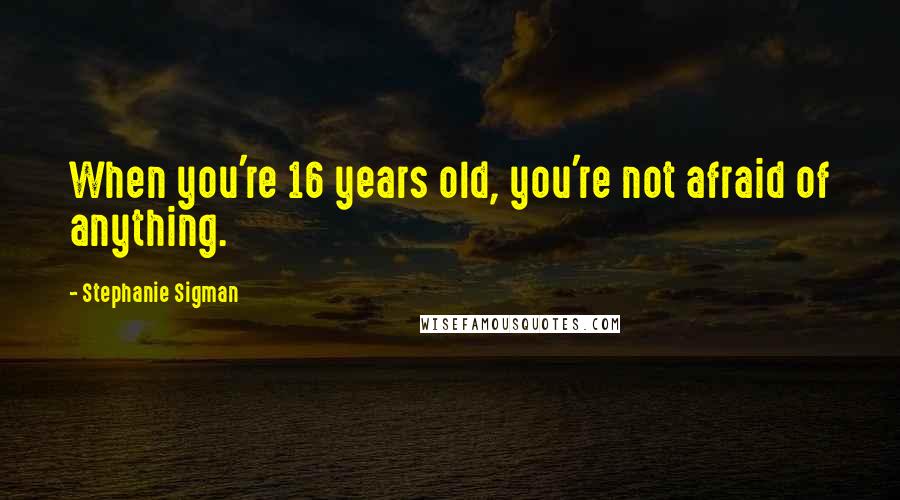 When you're 16 years old, you're not afraid of anything.

- Stephanie Sigman

WISEFAMOUSQUOTES.COM